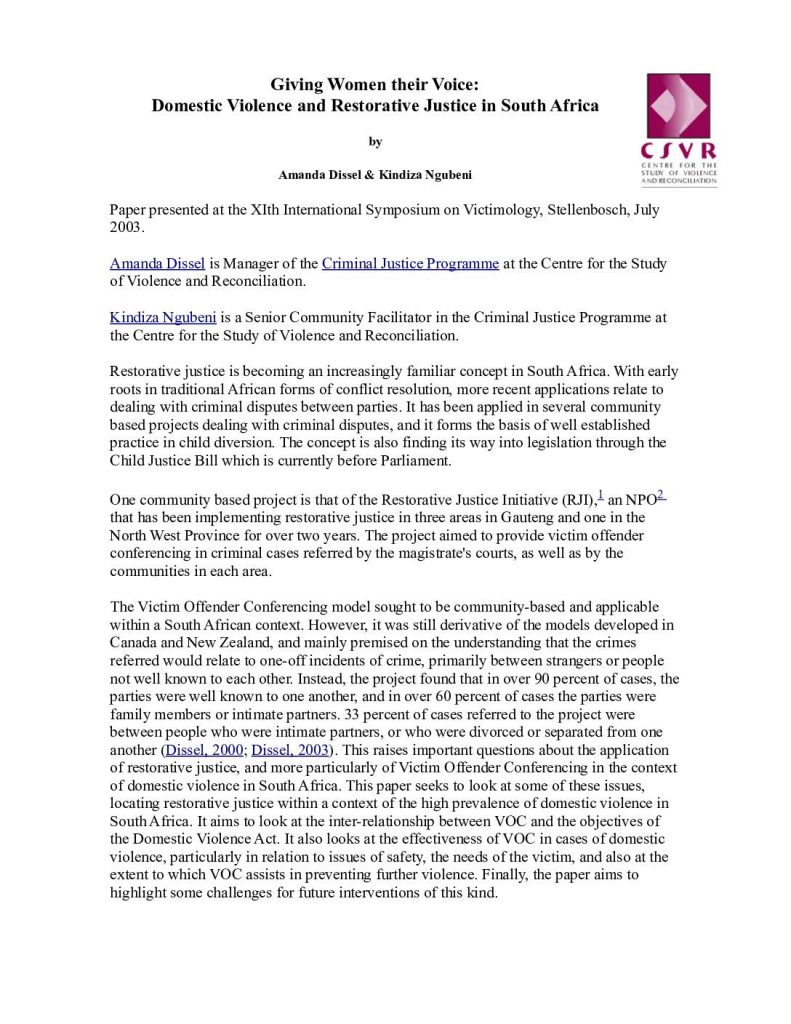 Giving Women their Voice:
Domestic Violence and Restorative Justice in South Africa

by

Amanda Dissel & Kindiza Ngubeni

CSVR
CENTRE FOR THE STUDY OF VIOLENCE AND RECONCILIATION

Paper presented at the XIth International Symposium on Victimology, Stellenbosch, July 2003.

Amanda Dissel is Manager of the Criminal Justice Programme at the Centre for the Study of Violence and Reconciliation.

Kindiza Ngubeni is a Senior Community Facilitator in the Criminal Justice Programme at the Centre for the Study of Violence and Reconciliation.

Restorative justice is becoming an increasingly familiar concept in South Africa. With early roots in traditional African forms of conflict resolution, more recent applications relate to dealing with criminal disputes between parties. It has been applied in several community based projects dealing with criminal disputes, and it forms the basis of well established practice in child diversion. The concept is also finding its way into legislation through the Child Justice Bill which is currently before Parliament.

One community based project is that of the Restorative Justice Initiative (RJI),$^1$ an NPO$^2$ that has been implementing restorative justice in three areas in Gauteng and one in the North West Province for over two years. The project aimed to provide victim offender conferencing in criminal cases referred by the magistrate's courts, as well as by the communities in each area.

The Victim Offender Conferencing model sought to be community-based and applicable within a South African context. However, it was still derivative of the models developed in Canada and New Zealand, and mainly premised on the understanding that the crimes referred would relate to one-off incidents of crime, primarily between strangers or people not well known to each other. Instead, the project found that in over 90 percent of cases, the parties were well known to one another, and in over 60 percent of cases the parties were family members or intimate partners. 33 percent of cases referred to the project were between people who were intimate partners, or who were divorced or separated from one another (Dissel, 2000; Dissel, 2003). This raises important questions about the application of restorative justice, and more particularly of Victim Offender Conferencing in the context of domestic violence in South Africa. This paper seeks to look at some of these issues, locating restorative justice within a context of the high prevalence of domestic violence in South Africa. It aims to look at the inter-relationship between VOC and the objectives of the Domestic Violence Act. It also looks at the effectiveness of VOC in cases of domestic violence, particularly in relation to issues of safety, the needs of the victim, and also at the extent to which VOC assists in preventing further violence. Finally, the paper aims to highlight some challenges for future interventions of this kind.